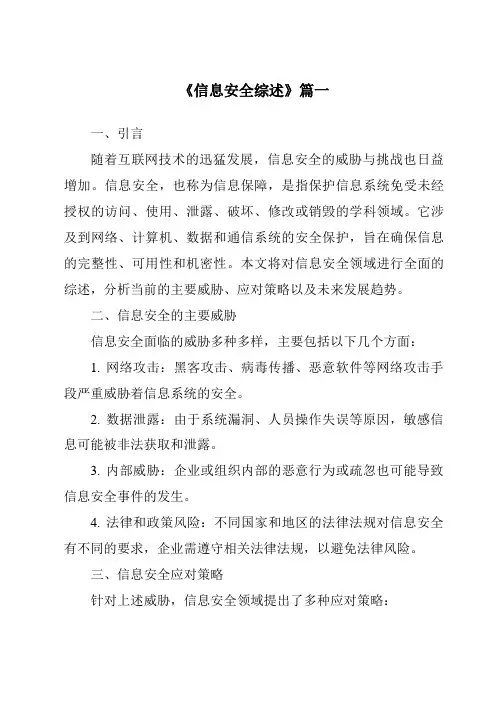 《信息安全综述》篇一

一、引言

随着互联网技术的迅猛发展，信息安全的威胁与挑战也日益增加。信息安全，也称为信息保障，是指保护信息系统免受未经授权的访问、使用、泄露、破坏、修改或销毁的学科领域。它涉及到网络、计算机、数据和通信系统的安全保护，旨在确保信息的完整性、可用性和机密性。本文将对信息安全领域进行全面的综述，分析当前的主要威胁、应对策略以及未来发展趋势。

二、信息安全的主要威胁

信息安全面临的威胁多种多样，主要包括以下几个方面：

1. 网络攻击：黑客攻击、病毒传播、恶意软件等网络攻击手段严重威胁着信息系统的安全。

2. 数据泄露：由于系统漏洞、人员操作失误等原因，敏感信息可能被非法获取和泄露。

3. 内部威胁：企业或组织内部的恶意行为或疏忽也可能导致信息安全事件的发生。

4. 法律和政策风险：不同国家和地区的法律法规对信息安全有不同的要求，企业需遵守相关法律法规，以避免法律风险。

三、信息安全应对策略

针对上述威胁，信息安全领域提出了多种应对策略：